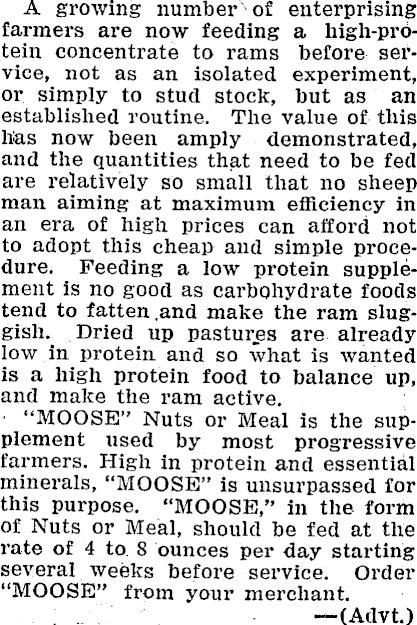 A growing number of enterprising farmers are now feeding a high-protein concentrate to rams before service, not as an isolated experiment, or simply to stud stock, but as an established routine. The value of this has now been amply demonstrated, and the quantities that need to be fed are relatively so small that no sheep man aiming at maximum efficiency in an era of high prices can afford not to adopt this cheap and simple procedure. Feeding a low protein supplement is no good as carbohydrate foods tend to fatten and make the ram sluggish. Dried up pastures are already low in protein and so what is wanted is a high protein food to balance up, and make the ram active.

"MOOSE" Nuts or Meal is the supplement used by most progressive farmers. High in protein and essential minerals, "MOOSE" is unsurpassed for this purpose. "MOOSE," in the form of Nuts or Meal, should be fed at the rate of 4 to 8 ounces per day starting several weeks before service. Order "MOOSE" from your merchant.

—(Advt.)